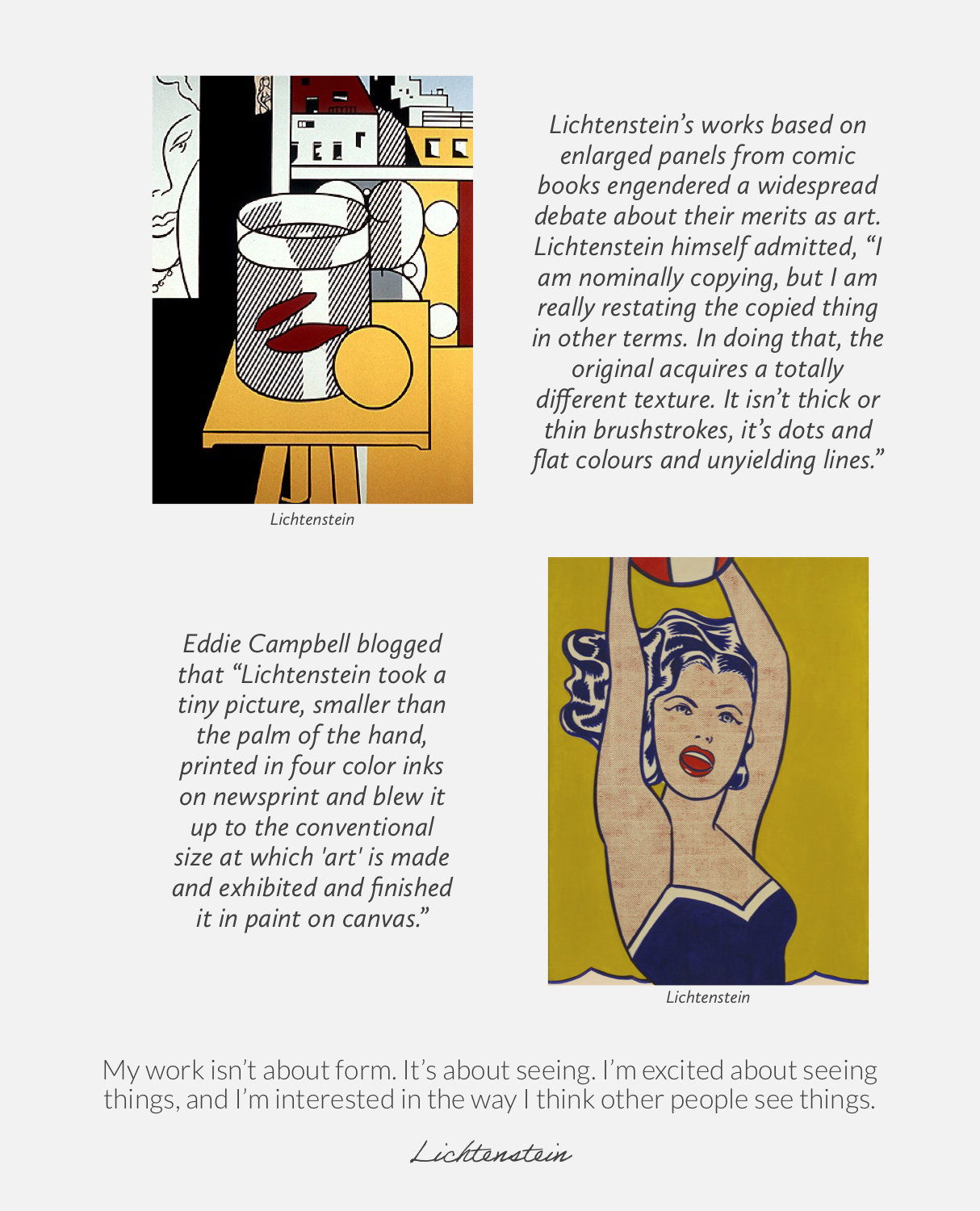 Lichtenstein

Lichtenstein's works based on enlarged panels from comic books engendered a widespread debate about their merits as art. Lichtenstein himself admitted, "I am nominally copying, but I am really restating the copied thing in other terms. In doing that, the original acquires a totally different texture. It isn't thick or thin brushstrokes, it's dots and flat colours and unyielding lines."

Eddie Campbell blogged that "Lichtenstein took a tiny picture, smaller than the palm of the hand, printed in four color inks on newsprint and blew it up to the conventional size at which 'art' is made and exhibited and finished it in paint on canvas."

Lichtenstein

My work isn't about form. It's about seeing. I'm excited about seeing things, and I'm interested in the way I think other people see things.

Lichtenstein